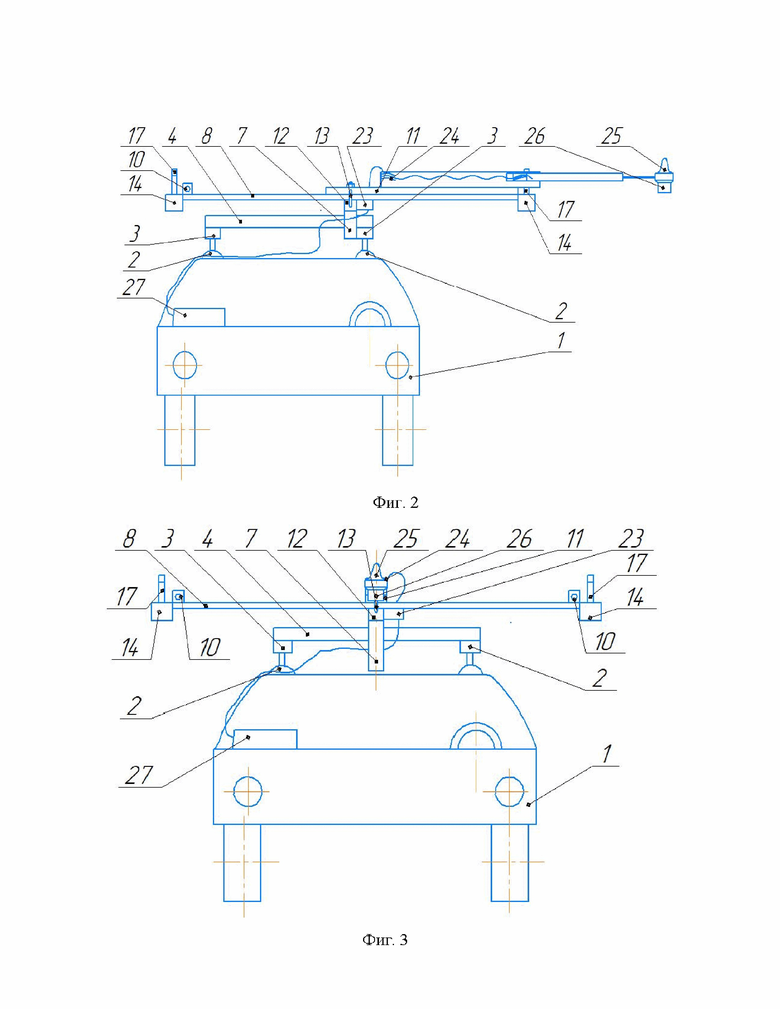 17 4 8 7 12 13 23 11 24 3 26 25

10

14

17

14

3

2

27

2

1

Фиг. 2

8 3 4 7 12 13 25 24 26 11 23

17

17

14

14

10

10

2

2

27

1

Фиг. 3